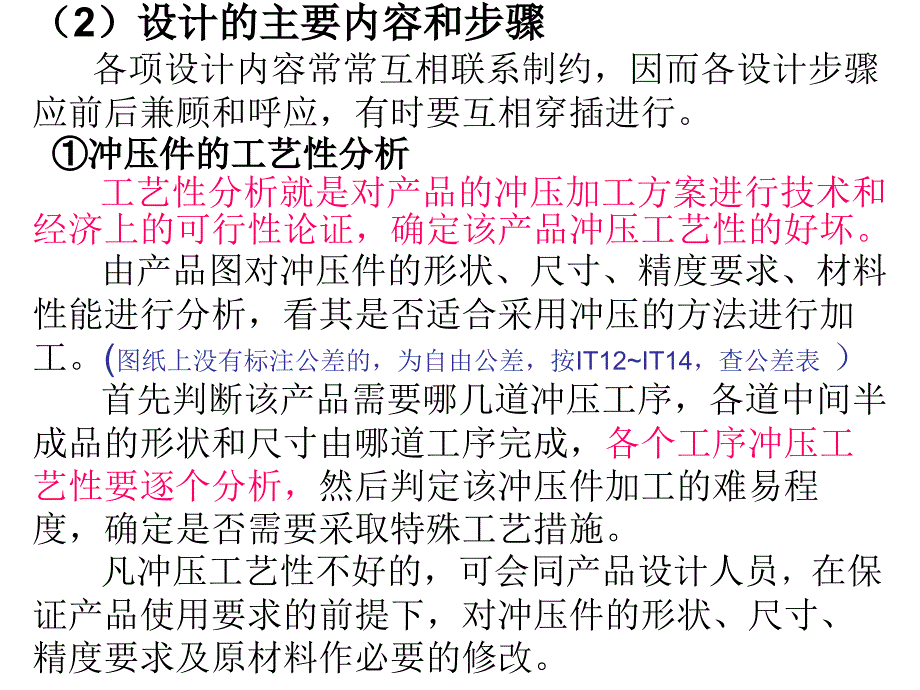 （2）设计的主要内容和步骤

各项设计内容常常互相联系制约，因而各设计步骤应前后兼顾和呼应，有时要互相穿插进行。

①冲压件的工艺性分析

工艺性分析就是对产品的冲压加工方案进行技术和经济上的可行性论证，确定该产品冲压工艺性的好坏。

由产品图对冲压件的形状、尺寸、精度要求、材料性能进行分析，看其是否适合采用冲压的方法进行加工。(图纸上没有标注公差的，为自由公差，按IT12~IT14，查公差表 )

首先判断该产品需要哪几道冲压工序，各道中间半成品的形状和尺寸由哪道工序完成，各个工序冲压工艺性要逐个分析，然后判定该冲压件加工的难易程度，确定是否需要采取特殊工艺措施。

凡冲压工艺性不好的，可会同产品设计人员，在保证产品使用要求的前提下，对冲压件的形状、尺寸、精度要求及原材料作必要的修改。